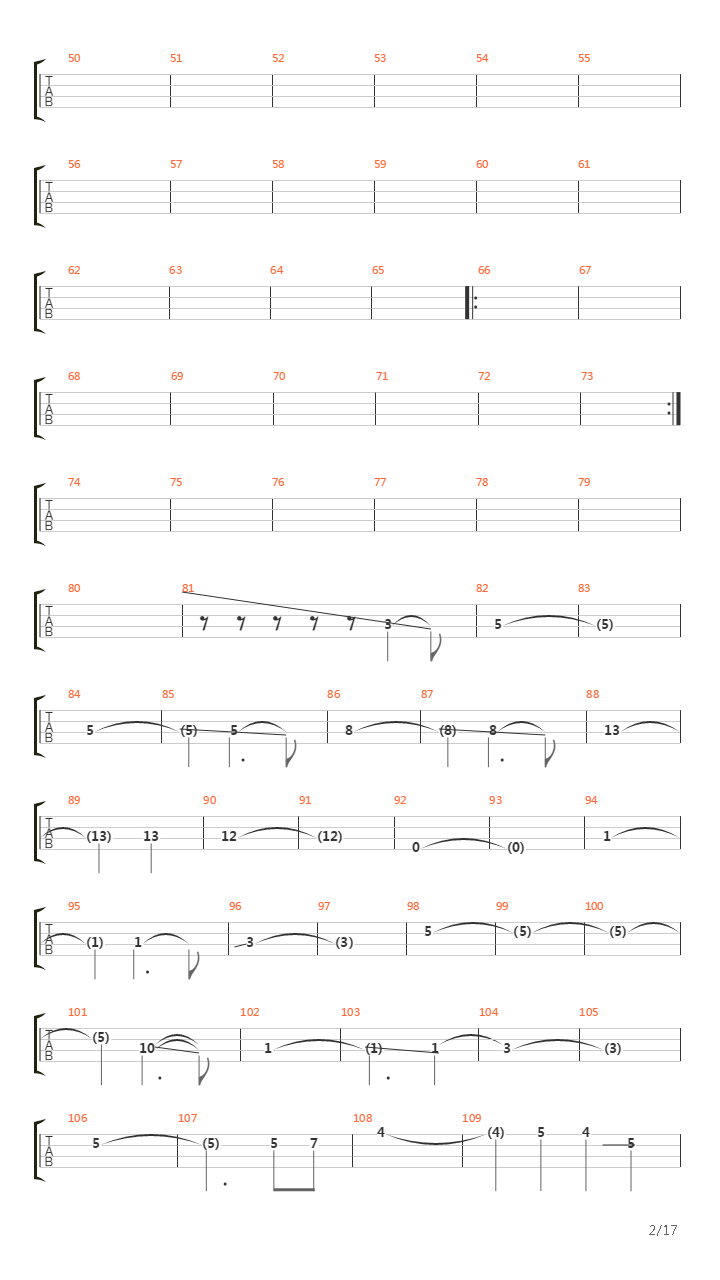 50 51 52 53 54 55
T
A
B

56 57 58 59 60 61
T
A
B

62 63 64 65 66 67
T
A
B

68 69 70 71 72 73
T
A
B

74 75 76 77 78 79
T
A
B

80 81 82 83
T
A
B
3 5 (5)

84 85 86 87 88
T
A
B
5 (5) 5 8 (8) 8 13

89 90 91 92 93 94
T
A
B
(13) 13 12 (12) 0 (0) 1

95 96 97 98 99 100
T
A
B
(1) 1 3 (3) 5 (5) (5)

101 102 103 104 105
T
A
B
(5) 10 1 (1) 1 3 (3)

106 107 108 109
T
A
B
5 (5) 5 7 4 (4) 5 4 5

2/17